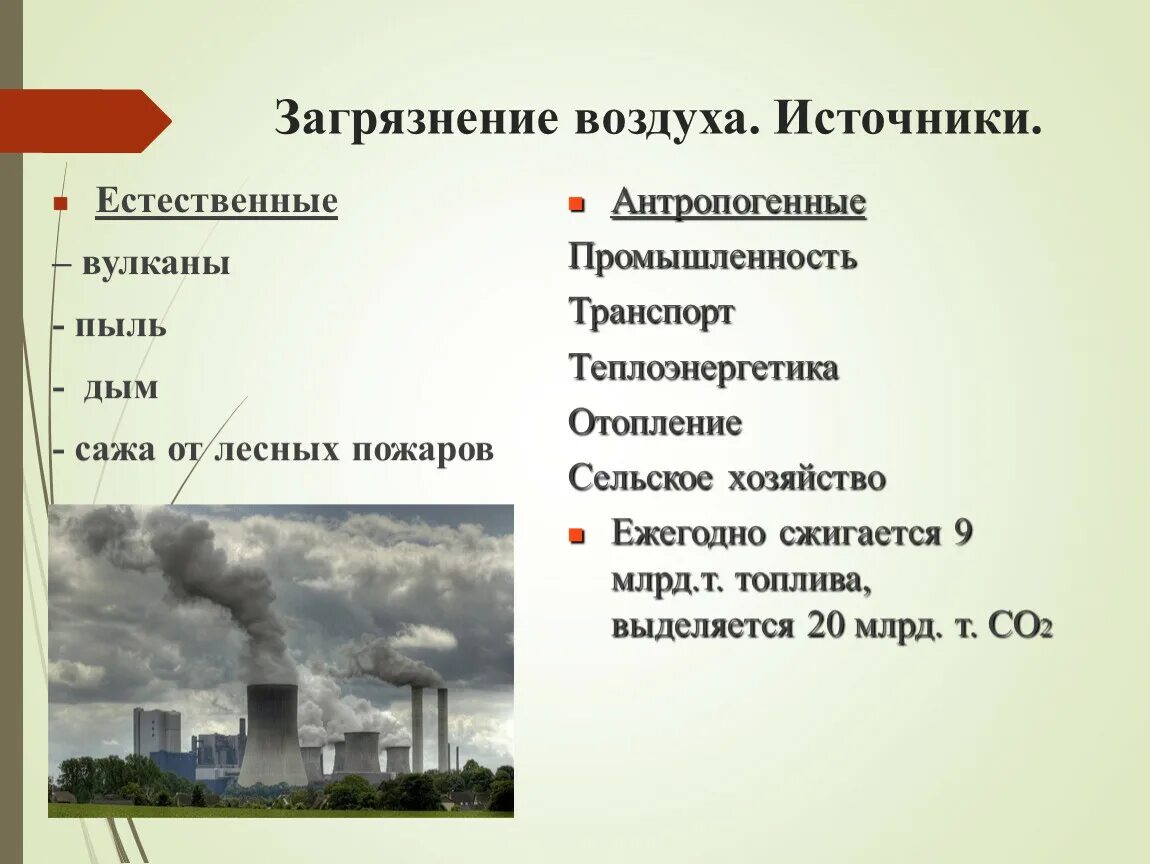 Загрязнение воздуха. Источники.

Естественные

– вулканы

- пыль

- дым

- сажа от лесных пожаров

Антропогенные

Промышленность

Транспорт

Теплоэнергетика

Отопление

Сельское хозяйство

Ежегодно сжигается 9 млрд.т. топлива, выделяется 20 млрд. т. $CO_2$